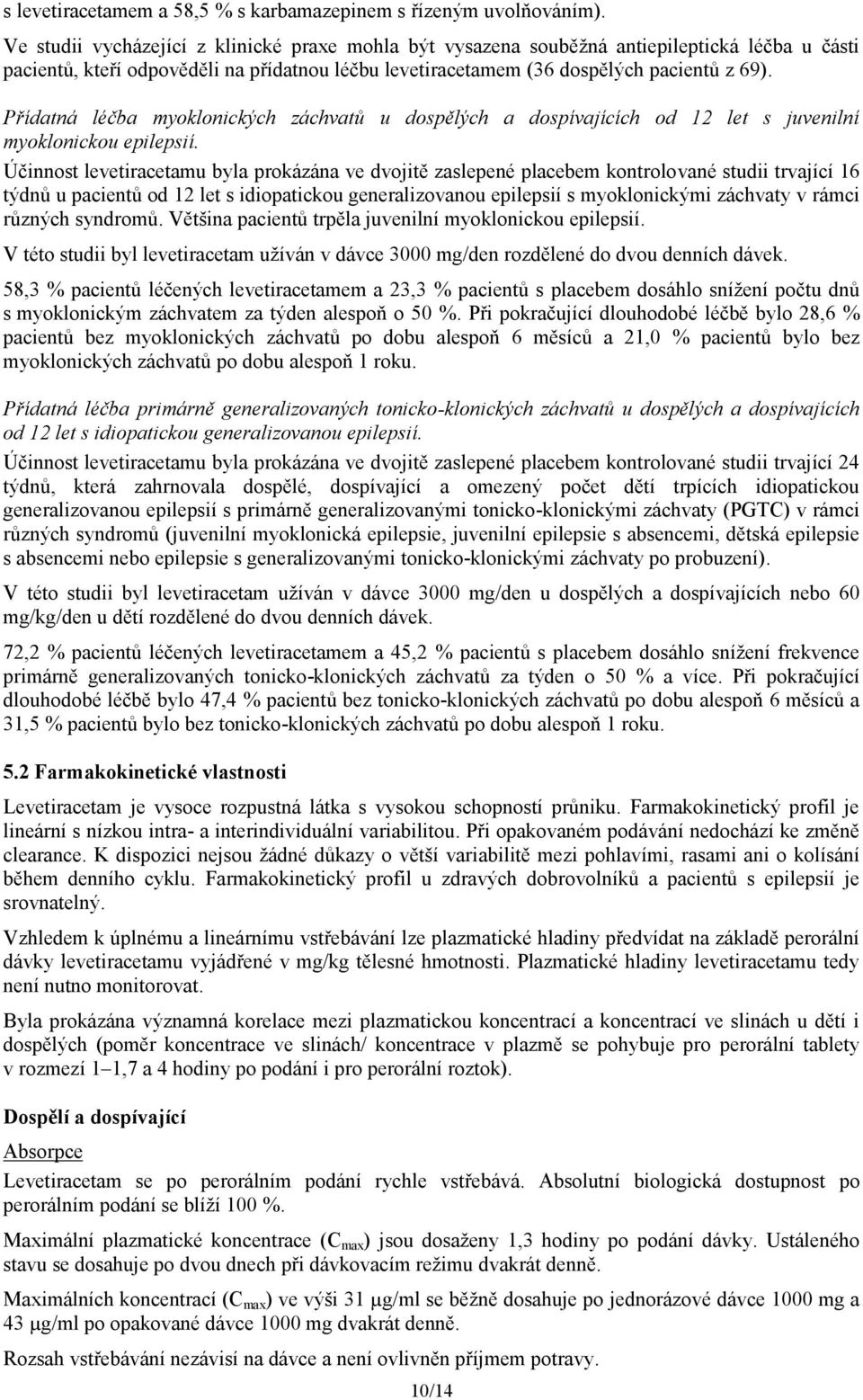 s levetiracetamem a 58,5 % s karbamazepinem s řízeným uvolňováním).

Ve studii vycházející z klinické praxe mohla být vysazena souběžná antiepileptická léčba u části pacientů, kteří odpověděli na přídatnou léčbu levetiracetamem (36 dospělých pacientů z 69).

Přídatná léčba myoklonických záchvatů u dospělých a dospívajících od 12 let s juvenilní myoklonickou epilepsií.

Účinnost levetiracetamu byla prokázána ve dvojitě zaslepené placebem kontrolované studii trvající 16 týdnů u pacientů od 12 let s idiopatickou generalizovanou epilepsií s myoklonickými záchvaty v rámci různých syndromů. Většina pacientů trpěla juvenilní myoklonickou epilepsií.

V této studii byl levetiracetam užíván v dávce 3000 mg/den rozdělené do dvou denních dávek.

58,3 % pacientů léčených levetiracetamem a 23,3 % pacientů s placebem dosáhlo snížení počtu dnů s myoklonickým záchvatem za týden alespoň o 50 %. Při pokračující dlouhodobé léčbě bylo 28,6 % pacientů bez myoklonických záchvatů po dobu alespoň 6 měsíců a 21,0 % pacientů bylo bez myoklonických záchvatů po dobu alespoň 1 roku.

Přídatná léčba primárně generalizovaných tonicko-klonických záchvatů u dospělých a dospívajících od 12 let s idiopatickou generalizovanou epilepsií.

Účinnost levetiracetamu byla prokázána ve dvojitě zaslepené placebem kontrolované studii trvající 24 týdnů, která zahrnovala dospělé, dospívající a omezený počet dětí trpících idiopatickou generalizovanou epilepsií s primárně generalizovanými tonicko-klonickými záchvaty (PGTC) v rámci různých syndromů (juvenilní myoklonická epilepsie, juvenilní epilepsie s absencemi, dětská epilepsie s absencemi nebo epilepsie s generalizovanými tonicko-klonickými záchvaty po probuzení).

V této studii byl levetiracetam užíván v dávce 3000 mg/den u dospělých a dospívajících nebo 60 mg/kg/den u dětí rozdělené do dvou denních dávek.

72,2 % pacientů léčených levetiracetamem a 45,2 % pacientů s placebem dosáhlo snížení frekvence primárně generalizovaných tonicko-klonických záchvatů za týden o 50 % a více. Při pokračující dlouhodobé léčbě bylo 47,4 % pacientů bez tonicko-klonických záchvatů po dobu alespoň 6 měsíců a 31,5 % pacientů bylo bez tonicko-klonických záchvatů po dobu alespoň 1 roku.

5.2 Farmakokinetické vlastnosti

Levetiracetam je vysoce rozpustná látka s vysokou schopností průniku. Farmakokinetický profil je lineární s nízkou intra- a interindividuální variabilitou. Při opakovaném podávání nedochází ke změně clearance. K dispozici nejsou žádné důkazy o větší variabilitě mezi pohlavími, rasami ani o kolísání během denního cyklu. Farmakokinetický profil u zdravých dobrovolníků a pacientů s epilepsií je srovnatelný.

Vzhledem k úplnému a lineárnímu vstřebávání lze plazmatické hladiny předvídat na základě perorální dávky levetiracetamu vyjádřené v mg/kg tělesné hmotnosti. Plazmatické hladiny levetiracetamu tedy není nutno monitorovat.

Byla prokázána významná korelace mezi plazmatickou koncentrací a koncentrací ve slinách u dětí i dospělých (poměr koncentrace ve slinách/ koncentrace v plazmě se pohybuje pro perorální tablety v rozmezí 1–1,7 a 4 hodiny po podání i pro perorální roztok).

Dospělí a dospívající

Absorpce

Levetiracetam se po perorálním podání rychle vstřebává. Absolutní biologická dostupnost po perorálním podání se blíží 100 %.

Maximální plazmatické koncentrace ($C_{max}$) jsou dosaženy 1,3 hodiny po podání dávky. Ustáleného stavu se dosahuje po dvou dnech při dávkovacím režimu dvakrát denně.

Maximálních koncentrací ($C_{max}$) ve výši 31 µg/ml se běžně dosahuje po jednorázové dávce 1000 mg a 43 µg/ml po opakované dávce 1000 mg dvakrát denně.

Rozsah vstřebávání nezávisí na dávce a není ovlivněn příjmem potravy.

10/14